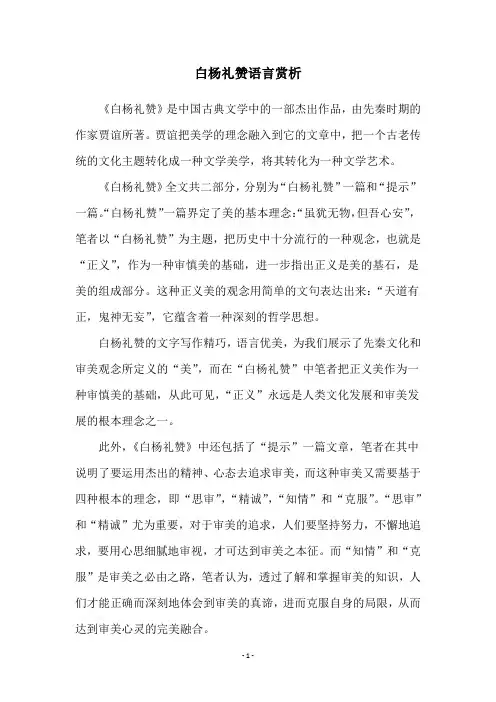 白杨礼赞语言赏析

《白杨礼赞》是中国古典文学中的一部杰出作品，由先秦时期的作家贾谊所著。贾谊把美学的理念融入到它的文章中，把一个古老传统的文化主题转化成一种文学美学，将其转化为一种文学艺术。

《白杨礼赞》全文共二部分，分别为“白杨礼赞”一篇和“提示”一篇。“白杨礼赞”一篇界定了美的基本理念：“虽犹无物，但吾心安”，笔者以“白杨礼赞”为主题，把历史中十分流行的一种观念，也就是“正义”，作为一种审慎美的基础，进一步指出正义是美的基石，是美的组成部分。这种正义美的观念用简单的文句表达出来：“天道有正，鬼神无妄”，它蕴含着一种深刻的哲学思想。

白杨礼赞的文字写作精巧，语言优美，为我们展示了先秦文化和审美观念所定义的“美”，而在“白杨礼赞”中笔者把正义美作为一种审慎美的基础，从此可见，“正义”永远是人类文化发展和审美发展的根本理念之一。

此外，《白杨礼赞》中还包括了“提示”一篇文章，笔者在其中说明了要运用杰出的精神、心态去追求审美，而这种审美又需要基于四种根本的理念，即“思审”，“精诚”，“知情”和“克服”。“思审”和“精诚”尤为重要，对于审美的追求，人们要坚持努力，不懈地追求，要用心思细腻地审视，才可达到审美之本征。而“知情”和“克服”是审美之必由之路，笔者认为，透过了解和掌握审美的知识，人们才能正确而深刻地体会到审美的真谛，进而克服自身的局限，从而达到审美心灵的完美融合。

- 1 -